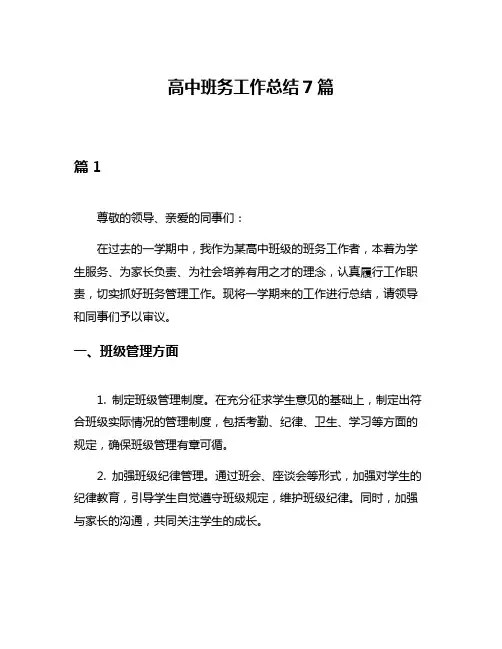 高中班务工作总结 7 篇

篇 1

尊敬的领导、亲爱的同事们：

在过去的一学期中，我作为某高中班级的班务工作者，本着为学生服务、为家长负责、为社会培养有用之才的理念，认真履行工作职责，切实抓好班务管理工作。现将一学期来的工作进行总结，请领导和同事们予以审议。

一、班级管理方面

1. 制定班级管理制度。在充分征求学生意见的基础上，制定出符合班级实际情况的管理制度，包括考勤、纪律、卫生、学习等方面的规定，确保班级管理有章可循。

2. 加强班级纪律管理。通过班会、座谈会等形式，加强对学生的纪律教育，引导学生自觉遵守班级规定，维护班级纪律。同时，加强与家长的沟通，共同关注学生的成长。